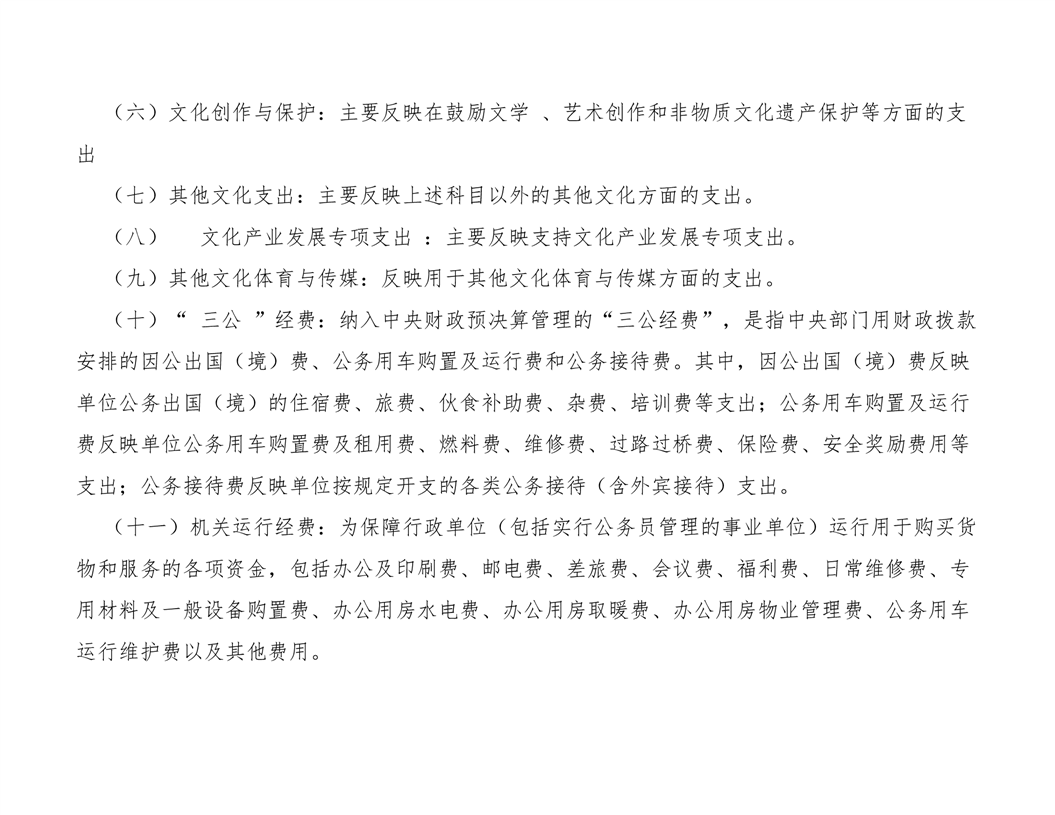 （六）文化创作与保护：主要反映在鼓励文学 、艺术创作和非物质文化遗产保护等方面的支出

（七）其他文化支出：主要反映上述科目以外的其他文化方面的支出。

（八）　文化产业发展专项支出 ：主要反映支持文化产业发展专项支出。

（九）其他文化体育与传媒：反映用于其他文化体育与传媒方面的支出。

（十）“ 三公 ”经费：纳入中央财政预决算管理的“三公经费”，是指中央部门用财政拨款安排的因公出国（境）费、公务用车购置及运行费和公务接待费。其中，因公出国（境）费反映单位公务出国（境）的住宿费、旅费、伙食补助费、杂费、培训费等支出；公务用车购置及运行费反映单位公务用车购置费及租用费、燃料费、维修费、过路过桥费、保险费、安全奖励费用等支出；公务接待费反映单位按规定开支的各类公务接待（含外宾接待）支出。

（十一）机关运行经费：为保障行政单位（包括实行公务员管理的事业单位）运行用于购买货物和服务的各项资金，包括办公及印刷费、邮电费、差旅费、会议费、福利费、日常维修费、专用材料及一般设备购置费、办公用房水电费、办公用房取暖费、办公用房物业管理费、公务用车运行维护费以及其他费用。